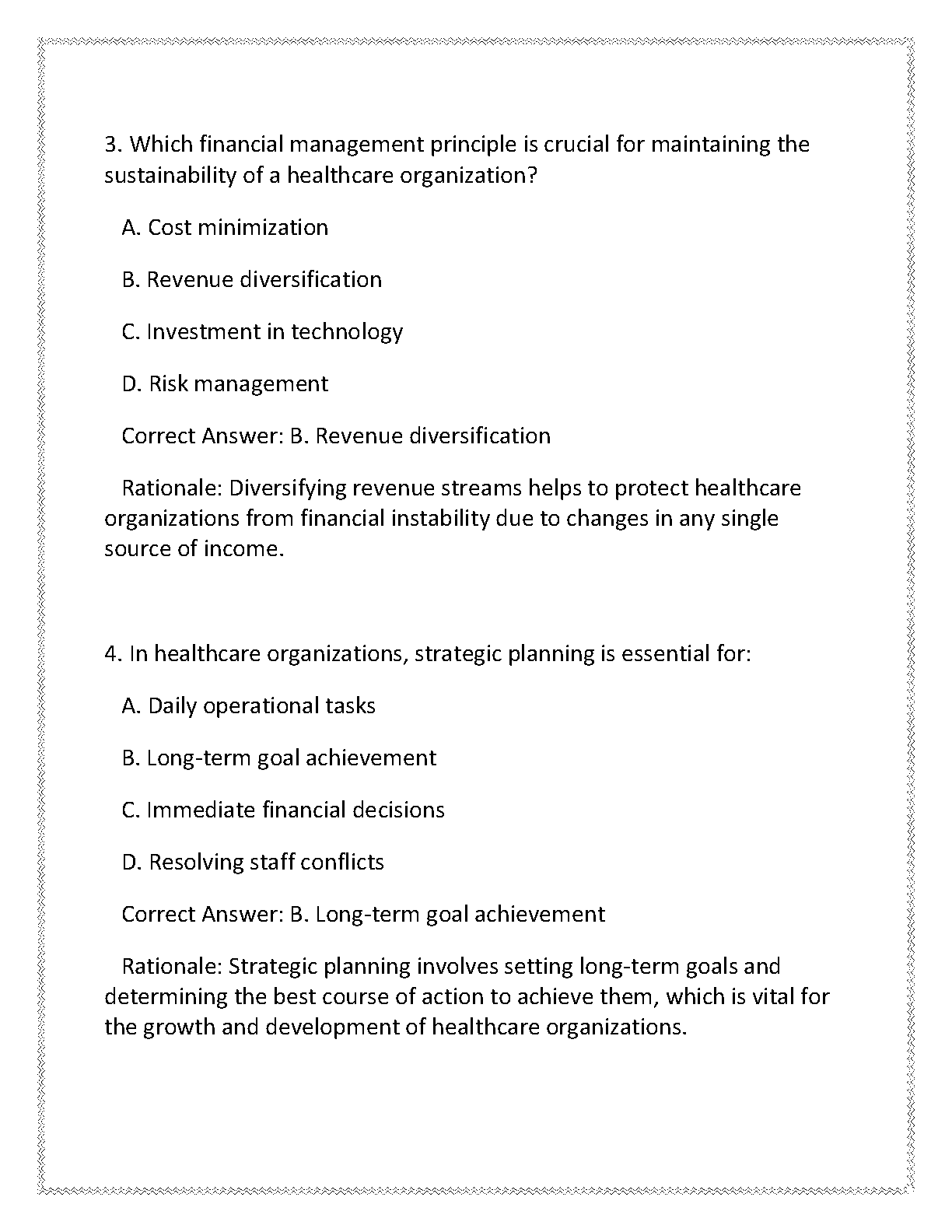 3. Which financial management principle is crucial for maintaining the sustainability of a healthcare organization?

A. Cost minimization

B. Revenue diversification

C. Investment in technology

D. Risk management

Correct Answer: B. Revenue diversification

Rationale: Diversifying revenue streams helps to protect healthcare organizations from financial instability due to changes in any single source of income.

4. In healthcare organizations, strategic planning is essential for:

A. Daily operational tasks

B. Long-term goal achievement

C. Immediate financial decisions

D. Resolving staff conflicts

Correct Answer: B. Long-term goal achievement

Rationale: Strategic planning involves setting long-term goals and determining the best course of action to achieve them, which is vital for the growth and development of healthcare organizations.